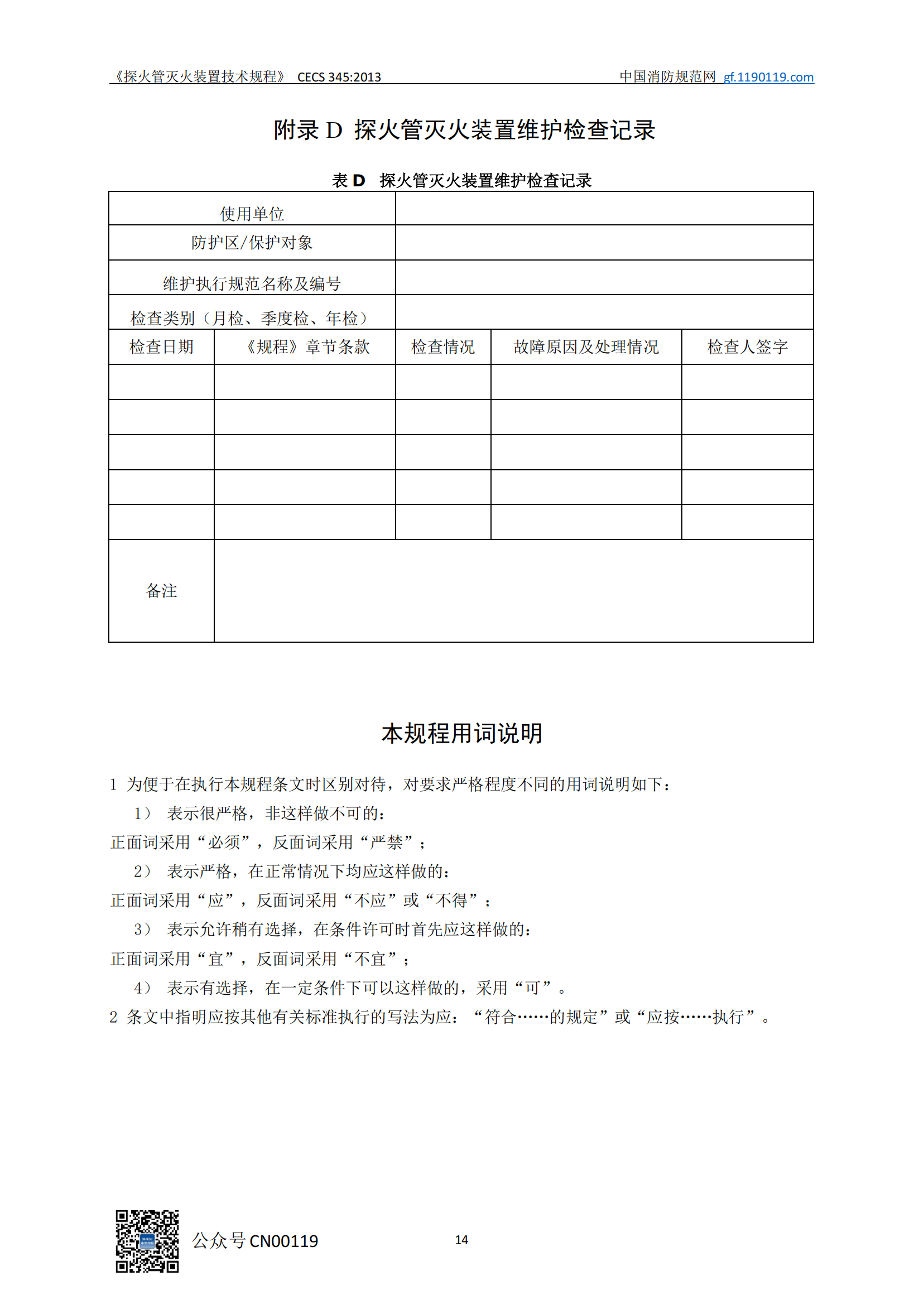 《探火管灭火装置技术规程》 CECS 345:2013 中国消防规范网 gf.1190119.com

附录 D 探火管灭火装置维护检查记录

表 D 探火管灭火装置维护检查记录

| 使用单位 | | | | |
|---|---|---|---|---|
| 防护区/保护对象 | | | | |
| 维护执行规范名称及编号 | | | | |
| 检查类别（月检、季度检、年检） | | | | |
| 检查日期 | 《规程》章节条款 | 检查情况 | 故障原因及处理情况 | 检查人签字 |
| | | | | |
| | | | | |
| | | | | |
| | | | | |
| | | | | |
| 备注 | | | | |

本规程用词说明

1 为便于在执行本规程条文时区别对待，对要求严格程度不同的用词说明如下：

1） 表示很严格，非这样做不可的：
正面词采用“必须”，反面词采用“严禁”；

2） 表示严格，在正常情况下均应这样做的：
正面词采用“应”，反面词采用“不应”或“不得”；

3） 表示允许稍有选择，在条件许可时首先应这样做的：
正面词采用“宜”，反面词采用“不宜”；

4） 表示有选择，在一定条件下可以这样做的，采用“可”。

2 条文中指明应按其他有关标准执行的写法为应：“符合……的规定”或“应按……执行”。

公众号 CN00119

14